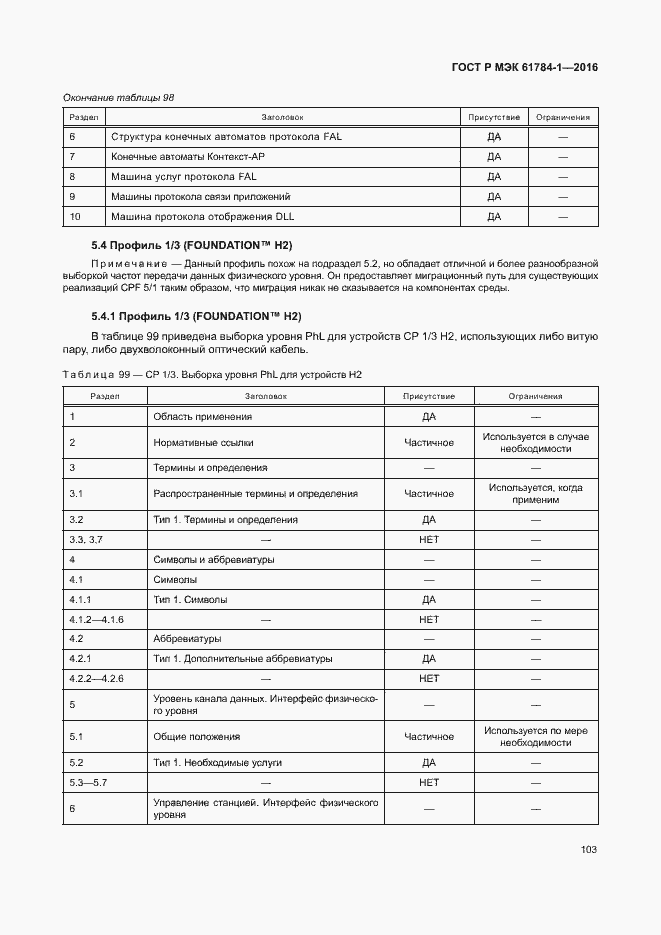 ГОСТ Р МЭК 61784-1—2016

Окончание таблицы 98

| Раздел | Заголовок | Присутствие | Ограничения |
|---|---|---|---|
| 6 | Структура конечных автоматов протокола FAL | ДА | — |
| 7 | Конечные автоматы Контекст-АР | ДА | — |
| 8 | Машина услуг протокола FAL | ДА | — |
| 9 | Машины протокола связи приложений | ДА | — |
| 10 | Машина протокола отображения DLL | ДА | — |

5.4 Профиль 1/3 (FOUNDATION™ H2)

Примечание — Данный профиль похож на подраздел 5.2, но обладает отличной и более разнообразной выборкой частот передачи данных физического уровня. Он предоставляет миграционный путь для существующих реализаций CPF 5/1 таким образом, что миграция никак не сказывается на компонентах среды.

5.4.1 Профиль 1/3 (FOUNDATION™ H2)

В таблице 99 приведена выборка уровня PhL для устройств CP 1/3 H2, использующих либо витую пару, либо двухволоконный оптический кабель.

Таблица 99 — CP 1/3. Выборка уровня PhL для устройств H2

| Раздел | Заголовок | Присутствие | Ограничения |
|---|---|---|---|
| 1 | Область применения | ДА | — |
| 2 | Нормативные ссылки | Частичное | Используется в случае необходимости |
| 3 | Термины и определения | — | — |
| 3.1 | Распространенные термины и определения | Частичное | Используется, когда применим |
| 3.2 | Тип 1. Термины и определения | ДА | — |
| 3.3, 3.7 | — | НЕТ | — |
| 4 | Символы и аббревиатуры | — | — |
| 4.1 | Символы | — | — |
| 4.1.1 | Тип 1. Символы | ДА | — |
| 4.1.2—4.1.6 | — | НЕТ | — |
| 4.2 | Аббревиатуры | — | — |
| 4.2.1 | Тип 1. Дополнительные аббревиатуры | ДА | — |
| 4.2.2—4.2.6 | — | НЕТ | — |
| 5 | Уровень канала данных. Интерфейс физического уровня | — | — |
| 5.1 | Общие положения | Частичное | Используется по мере необходимости |
| 5.2 | Тип 1. Необходимые услуги | ДА | — |
| 5.3—5.7 | — | НЕТ | — |
| 6 | Управление станцией. Интерфейс физического уровня | — | — |

103